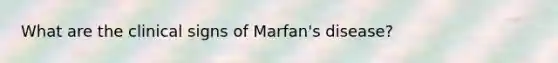 What are the clinical signs of Marfan's disease?